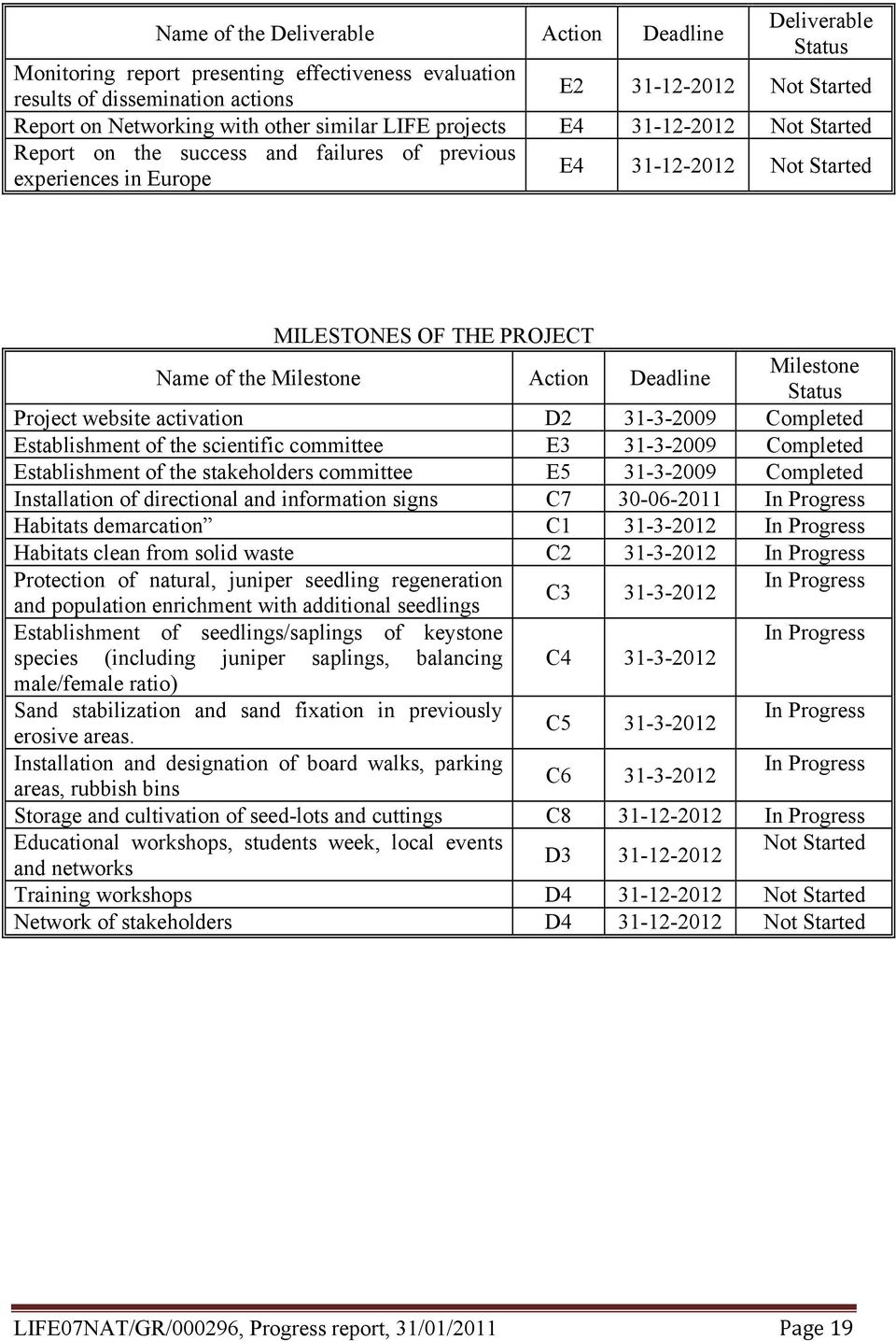 | Name of the Deliverable | Action | Deadline | Deliverable Status |
|---|---|---|---|
| Monitoring report presenting effectiveness evaluation results of dissemination actions | E2 | 31-12-2012 | Not Started |
| Report on Networking with other similar LIFE projects | E4 | 31-12-2012 | Not Started |
| Report on the success and failures of previous experiences in Europe | E4 | 31-12-2012 | Not Started |

MILESTONES OF THE PROJECT

| Name of the Milestone | Action | Deadline | Milestone Status |
|---|---|---|---|
| Project website activation | D2 | 31-3-2009 | Completed |
| Establishment of the scientific committee | E3 | 31-3-2009 | Completed |
| Establishment of the stakeholders committee | E5 | 31-3-2009 | Completed |
| Installation of directional and information signs | C7 | 30-06-2011 | In Progress |
| Habitats demarcation” | C1 | 31-3-2012 | In Progress |
| Habitats clean from solid waste | C2 | 31-3-2012 | In Progress |
| Protection of natural, juniper seedling regeneration and population enrichment with additional seedlings | C3 | 31-3-2012 | In Progress |
| Establishment of seedlings/saplings of keystone species (including juniper saplings, balancing male/female ratio) | C4 | 31-3-2012 | In Progress |
| Sand stabilization and sand fixation in previously erosive areas. | C5 | 31-3-2012 | In Progress |
| Installation and designation of board walks, parking areas, rubbish bins | C6 | 31-3-2012 | In Progress |
| Storage and cultivation of seed-lots and cuttings | C8 | 31-12-2012 | In Progress |
| Educational workshops, students week, local events and networks | D3 | 31-12-2012 | Not Started |
| Training workshops | D4 | 31-12-2012 | Not Started |
| Network of stakeholders | D4 | 31-12-2012 | Not Started |

LIFE07NAT/GR/000296, Progress report, 31/01/2011 Page 19